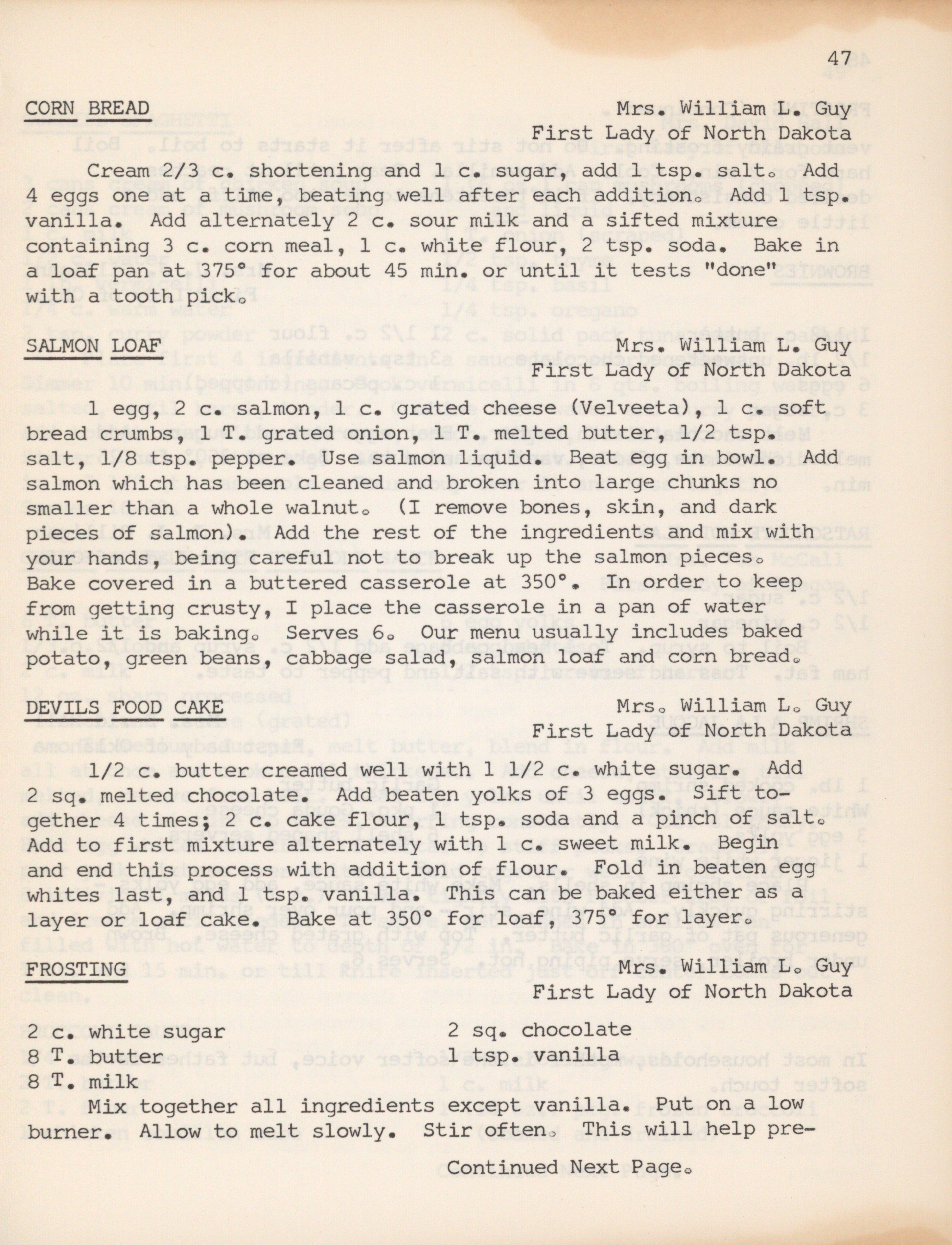 47

CORN BREAD
Mrs. William L. Guy
First Lady of North Dakota

Cream 2/3 c. shortening and 1 c. sugar, add 1 tsp. salt. Add 4 eggs one at a time, beating well after each addition. Add 1 tsp. vanilla. Add alternately 2 c. sour milk and a sifted mixture containing 3 c. corn meal, 1 c. white flour, 2 tsp. soda. Bake in a loaf pan at 375° for about 45 min. or until it tests "done" with a tooth pick.

SALMON LOAF
Mrs. William L. Guy
First Lady of North Dakota

1 egg, 2 c. salmon, 1 c. grated cheese (Velveeta), 1 c. soft bread crumbs, 1 T. grated onion, 1 T. melted butter, 1/2 tsp. salt, 1/8 tsp. pepper. Use salmon liquid. Beat egg in bowl. Add salmon which has been cleaned and broken into large chunks no smaller than a whole walnut. (I remove bones, skin, and dark pieces of salmon). Add the rest of the ingredients and mix with your hands, being careful not to break up the salmon pieces. Bake covered in a buttered casserole at 350°. In order to keep from getting crusty, I place the casserole in a pan of water while it is baking. Serves 6. Our menu usually includes baked potato, green beans, cabbage salad, salmon loaf and corn bread.

DEVILS FOOD CAKE
Mrs. William L. Guy
First Lady of North Dakota

1/2 c. butter creamed well with 1 1/2 c. white sugar. Add 2 sq. melted chocolate. Add beaten yolks of 3 eggs. Sift together 4 times; 2 c. cake flour, 1 tsp. soda and a pinch of salt. Add to first mixture alternately with 1 c. sweet milk. Begin and end this process with addition of flour. Fold in beaten egg whites last, and 1 tsp. vanilla. This can be baked either as a layer or loaf cake. Bake at 350° for loaf, 375° for layer.

FROSTING
Mrs. William L. Guy
First Lady of North Dakota

2 c. white sugar
8 T. butter
8 T. milk
2 sq. chocolate
1 tsp. vanilla

Mix together all ingredients except vanilla. Put on a low burner. Allow to melt slowly. Stir often. This will help pre-

Continued Next Page.